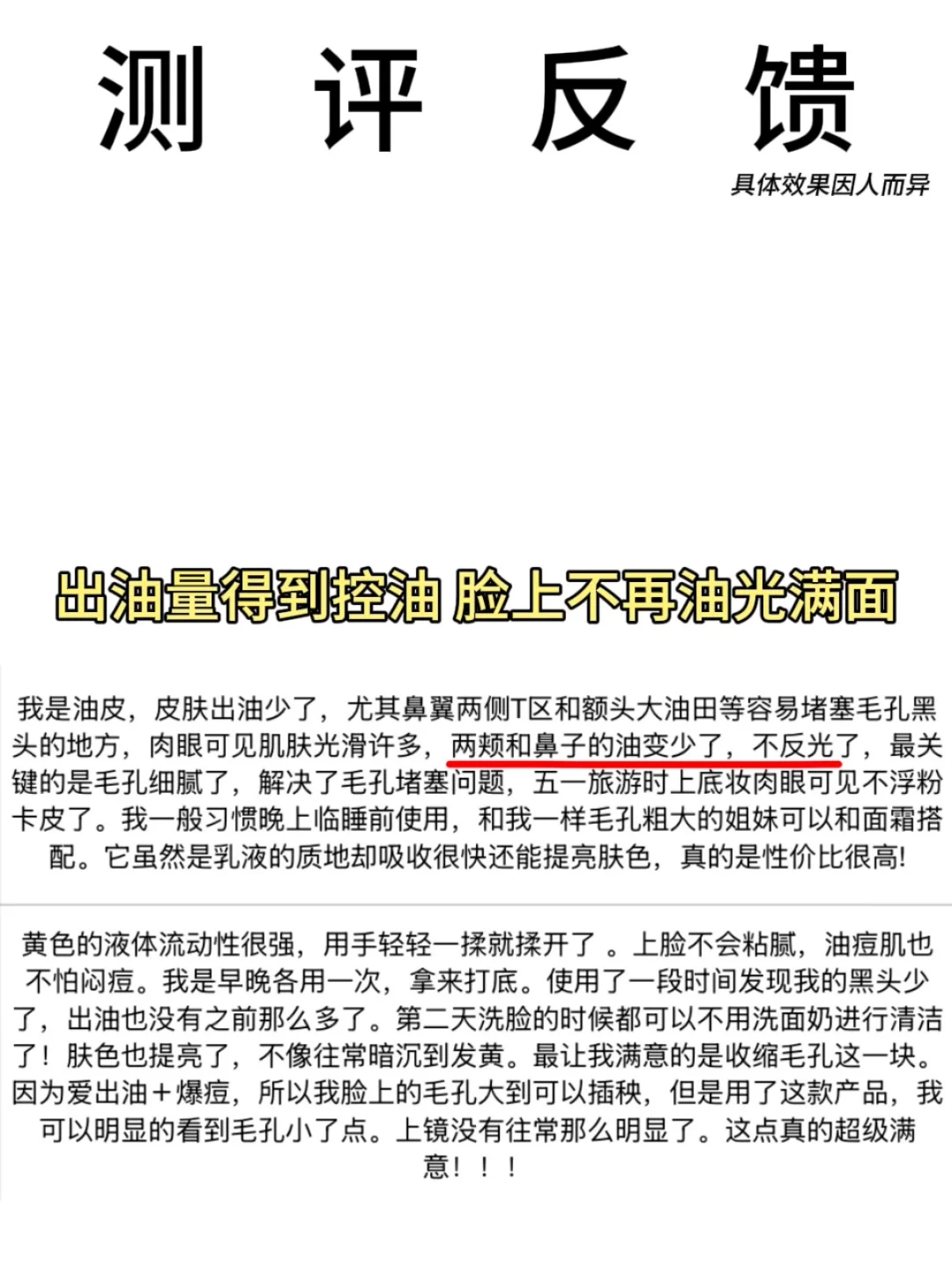 测 评 反 馈

具体效果因人而异

出油量得到控油 脸上不再油光满面

我是油皮，皮肤出油少了，尤其鼻翼两侧T区和额头大油田等容易堵塞毛孔黑头的地方，肉眼可见肌肤光滑许多，两颊和鼻子的油变少了，不反光了，最关键的是毛孔细腻了，解决了毛孔堵塞问题，五一旅游时上底妆肉眼可见不浮粉卡皮了。我一般习惯晚上临睡前使用，和我一样毛孔粗大的姐妹可以和面霜搭配。它虽然是乳液的质地却吸收很快还能提亮肤色，真的是性价比很高!

黄色的液体流动性很强，用手轻轻一揉就揉开了 。上脸不会粘腻，油痘肌也不怕闷痘。我是早晚各用一次，拿来打底。使用了一段时间发现我的黑头少了，出油也没有之前那么多了。第二天洗脸的时候都可以不用洗面奶进行清洁了！肤色也提亮了，不像往常暗沉到发黄。最让我满意的是收缩毛孔这一块。因为爱出油＋爆痘，所以我脸上的毛孔大到可以插秧，但是用了这款产品，我可以明显的看到毛孔小了点。上镜没有往常那么明显了。这点真的超级满意！！！